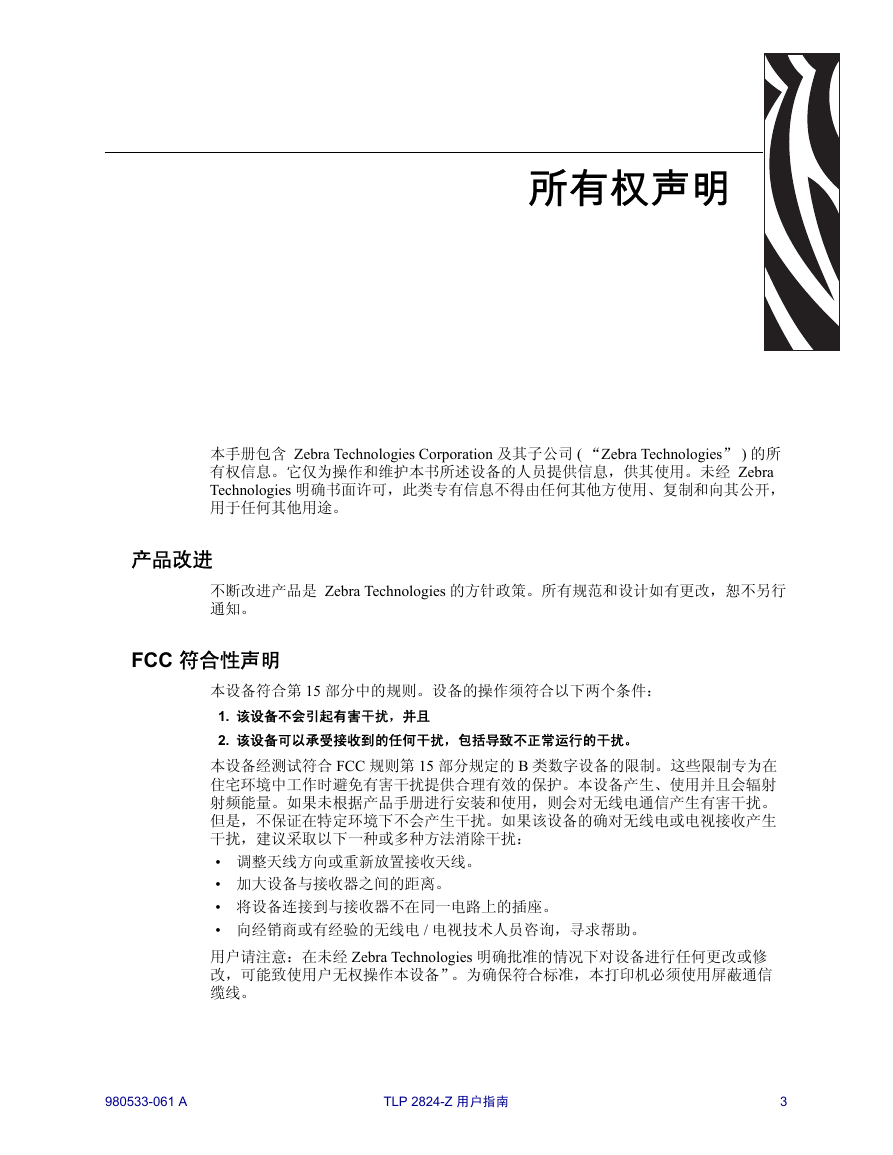 所有权声明

本手册包含 Zebra Technologies Corporation 及其子公司 ( “Zebra Technologies” ) 的所有权信息。它仅为操作和维护本书所述设备的人员提供信息，供其使用。未经 Zebra Technologies 明确书面许可，此类专有信息不得由任何其他方使用、复制和向其公开，用于任何其他用途。

产品改进

不断改进产品是 Zebra Technologies 的方针政策。所有规范和设计如有更改，恕不另行通知。

FCC 符合性声明

本设备符合第 15 部分中的规则。设备的操作须符合以下两个条件：

1. 该设备不会引起有害干扰，并且
2. 该设备可以承受接收到的任何干扰，包括导致不正常运行的干扰。

本设备经测试符合 FCC 规则第 15 部分规定的 B 类数字设备的限制。这些限制专为在住宅环境中工作时避免有害干扰提供合理有效的保护。本设备产生、使用并且会辐射射频能量。如果未根据产品手册进行安装和使用，则会对无线电通信产生有害干扰。但是，不保证在特定环境下不会产生干扰。如果该设备的确对无线电或电视接收产生干扰，建议采取以下一种或多种方法消除干扰：

• 调整天线方向或重新放置接收天线。
• 加大设备与接收器之间的距离。
• 将设备连接到与接收器不在同一电路上的插座。
• 向经销商或有经验的无线电 / 电视技术人员咨询，寻求帮助。

用户请注意：在未经 Zebra Technologies 明确批准的情况下对设备进行任何更改或修改，可能致使用户无权操作本设备”。为确保符合标准，本打印机必须使用屏蔽通信缆线。

980533-061 A TLP 2824-Z 用户指南 3